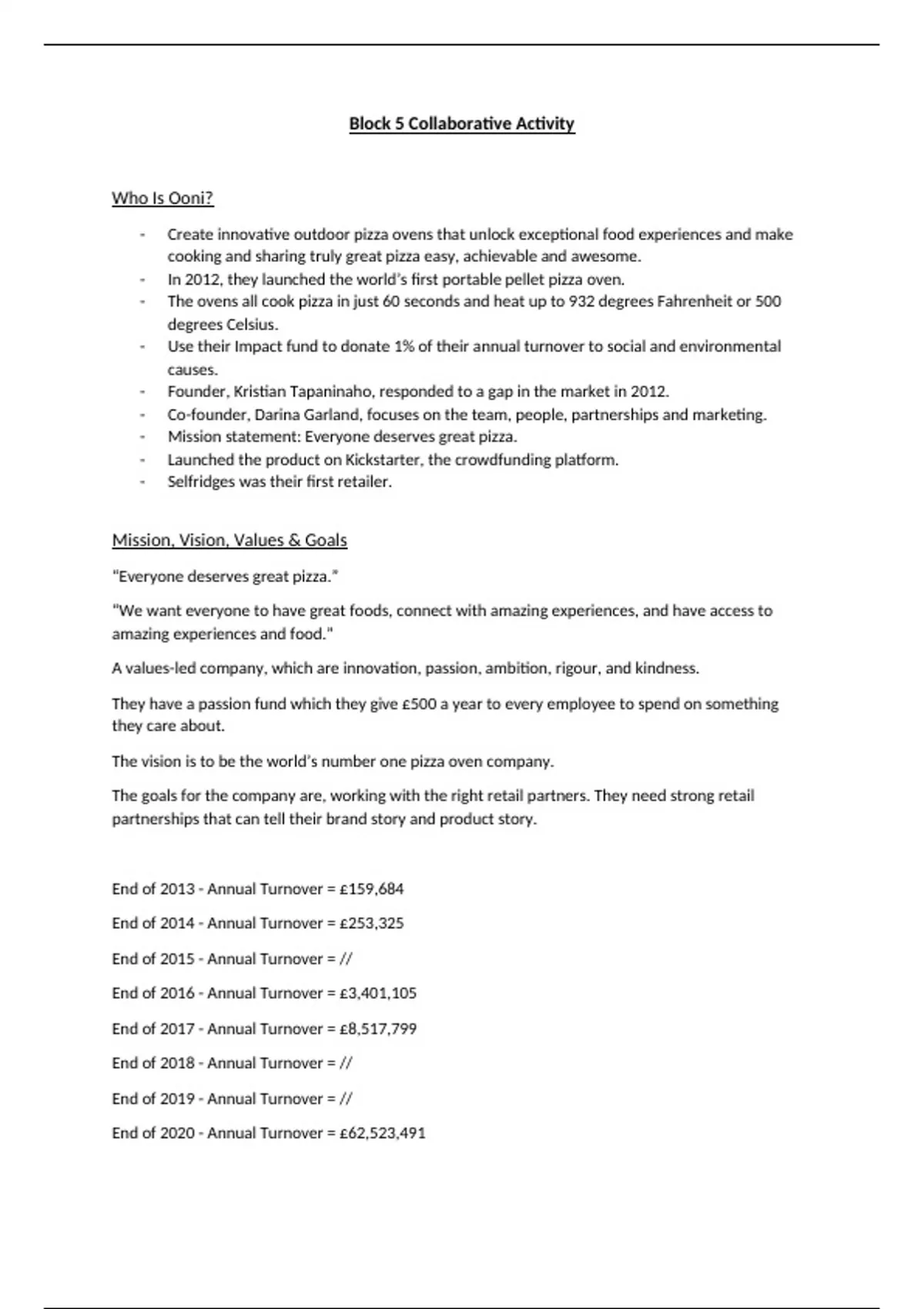 Block 5 Collaborative Activity

Who Is Ooni?

- Create innovative outdoor pizza ovens that unlock exceptional food experiences and make cooking and sharing truly great pizza easy, achievable and awesome.
- In 2012, they launched the world's first portable pellet pizza oven.
- The ovens all cook pizza in just 60 seconds and heat up to 932 degrees Fahrenheit or 500 degrees Celsius.
- Use their Impact fund to donate 1% of their annual turnover to social and environmental causes.
- Founder, Kristian Tapaninaho, responded to a gap in the market in 2012.
- Co-founder, Darina Garland, focuses on the team, people, partnerships and marketing.
- Mission statement: Everyone deserves great pizza.
- Launched the product on Kickstarter, the crowdfunding platform.
- Selfridges was their first retailer.

Mission, Vision, Values & Goals

"Everyone deserves great pizza."

"We want everyone to have great foods, connect with amazing experiences, and have access to amazing experiences and food."

A values-led company, which are innovation, passion, ambition, rigour, and kindness.

They have a passion fund which they give £500 a year to every employee to spend on something they care about.

The vision is to be the world's number one pizza oven company.

The goals for the company are, working with the right retail partners. They need strong retail partnerships that can tell their brand story and product story.

End of 2013 - Annual Turnover = £159,684

End of 2014 - Annual Turnover = £253,325

End of 2015 - Annual Turnover = //

End of 2016 - Annual Turnover = £3,401,105

End of 2017 - Annual Turnover = £8,517,799

End of 2018 - Annual Turnover = //

End of 2019 - Annual Turnover = //

End of 2020 - Annual Turnover = £62,523,491